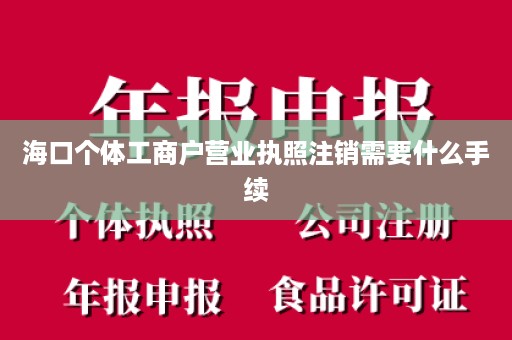 年报申报

海口个体工商户营业执照注销需要什么手续

个体执照　公司注册

年报申报　食品许可证